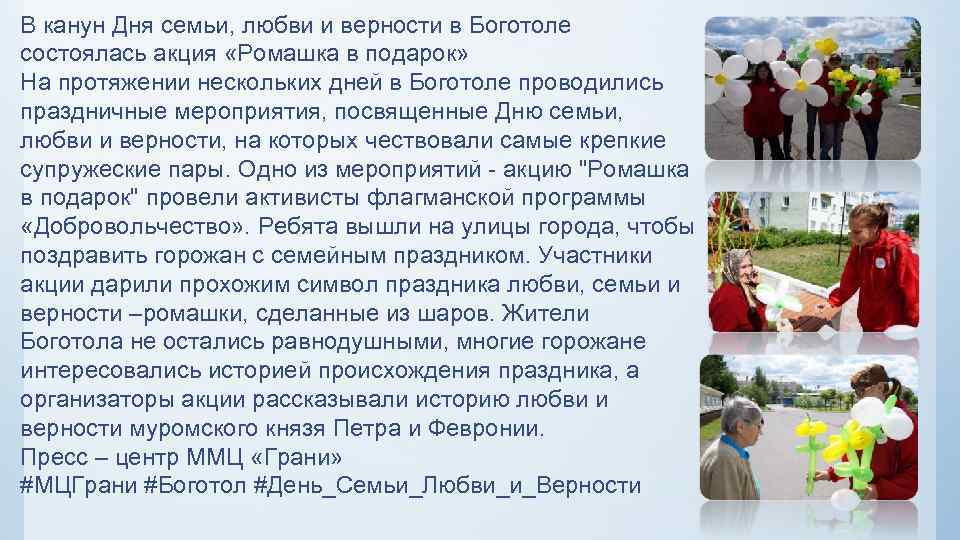 В канун Дня семьи, любви и верности в Боготоле состоялась акция «Ромашка в подарок»
На протяжении нескольких дней в Боготоле проводились праздничные мероприятия, посвященные Дню семьи, любви и верности, на которых чествовали самые крепкие супружеские пары. Одно из мероприятий - акцию "Ромашка в подарок" провели активисты флагманской программы «Добровольчество». Ребята вышли на улицы города, чтобы поздравить горожан с семейным праздником. Участники акции дарили прохожим символ праздника любви, семьи и верности –ромашки, сделанные из шаров. Жители Боготола не остались равнодушными, многие горожане интересовались историей происхождения праздника, а организаторы акции рассказывали историю любви и верности муромского князя Петра и Февронии.
Пресс – центр ММЦ «Грани»
#МЦГрани #Боготол #День_Семьи_Любви_и_Верности